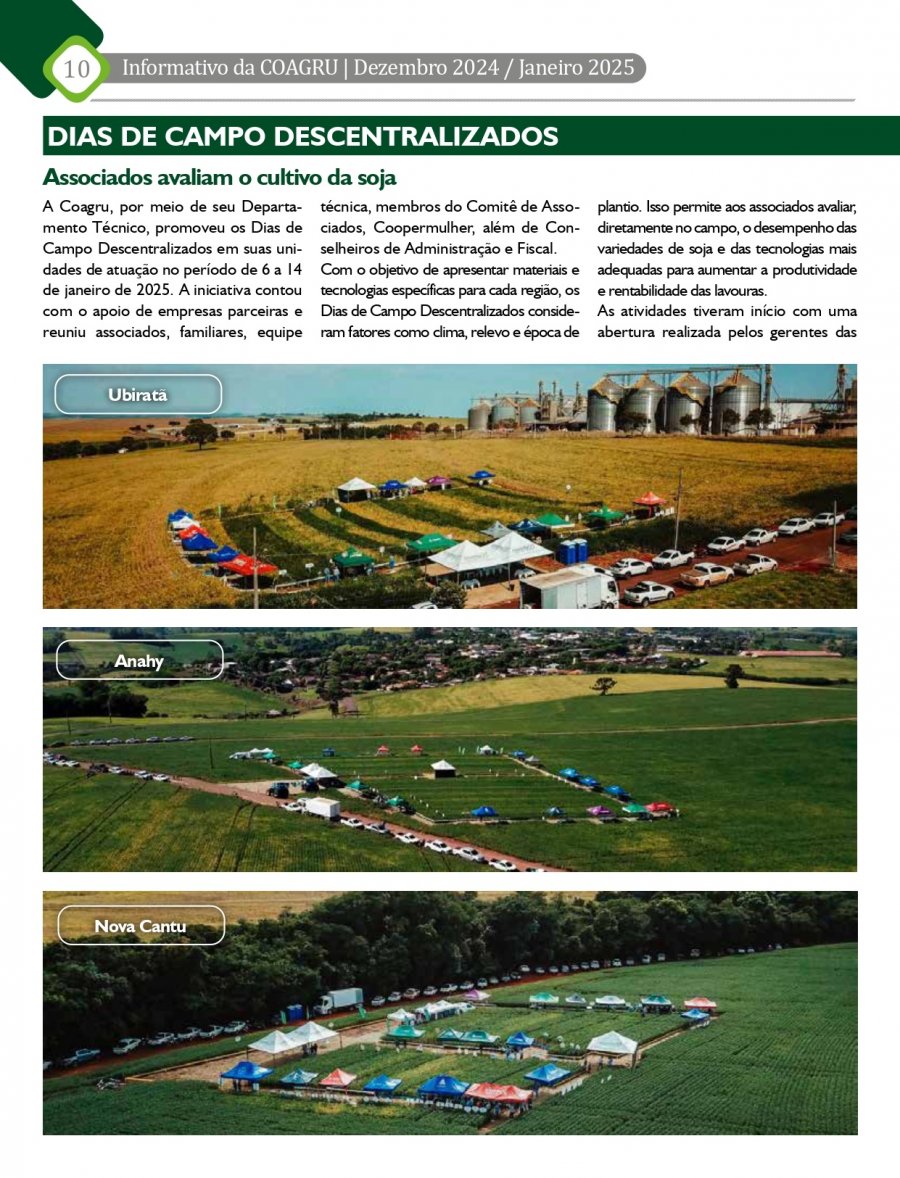 10 Informativo da COAGRU | Dezembro 2024 / Janeiro 2025

DIAS DE CAMPO DESCENTRALIZADOS

Associados avaliam o cultivo da soja

A Coagru, por meio de seu Departamento Técnico, promoveu os Dias de Campo Descentralizados em suas unidades de atuação no período de 6 a 14 de janeiro de 2025. A iniciativa contou com o apoio de empresas parceiras e reuniu associados, familiares, equipe técnica, membros do Comitê de Associados, Coopermulher, além de Conselheiros de Administração e Fiscal.

Com o objetivo de apresentar materiais e tecnologias específicas para cada região, os Dias de Campo Descentralizados consideram fatores como clima, relevo e época de plantio. Isso permite aos associados avaliar, diretamente no campo, o desempenho das variedades de soja e das tecnologias mais adequadas para aumentar a produtividade e rentabilidade das lavouras.

As atividades tiveram início com uma abertura realizada pelos gerentes das

Ubiratã

Anahy

Nova Cantu